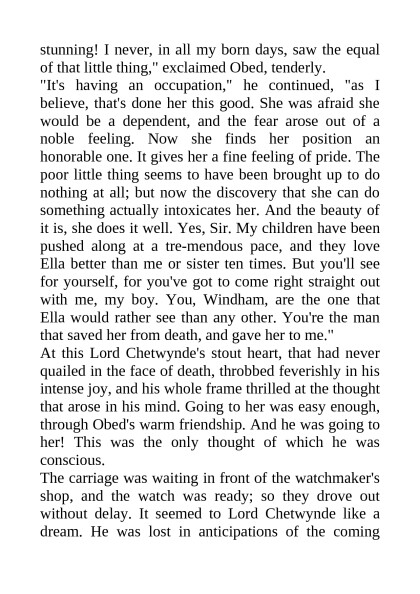 stunning! I never, in all my born days, saw the equal of that little thing," exclaimed Obed, tenderly.
"It's having an occupation," he continued, "as I believe, that's done her this good. She was afraid she would be a dependent, and the fear arose out of a noble feeling. Now she finds her position an honorable one. It gives her a fine feeling of pride. The poor little thing seems to have been brought up to do nothing at all; but now the discovery that she can do something actually intoxicates her. And the beauty of it is, she does it well. Yes, Sir. My children have been pushed along at a tre-mendous pace, and they love Ella better than me or sister ten times. But you'll see for yourself, for you've got to come right straight out with me, my boy. You, Windham, are the one that Ella would rather see than any other. You're the man that saved her from death, and gave her to me."
At this Lord Chetwynde's stout heart, that had never quailed in the face of death, throbbed feverishly in his intense joy, and his whole frame thrilled at the thought that arose in his mind. Going to her was easy enough, through Obed's warm friendship. And he was going to her! This was the only thought of which he was conscious.
The carriage was waiting in front of the watchmaker's shop, and the watch was ready; so they drove out without delay. It seemed to Lord Chetwynde like a dream. He was lost in anticipations of the coming